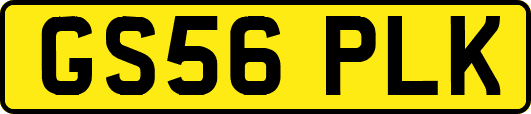 GS56 PLK